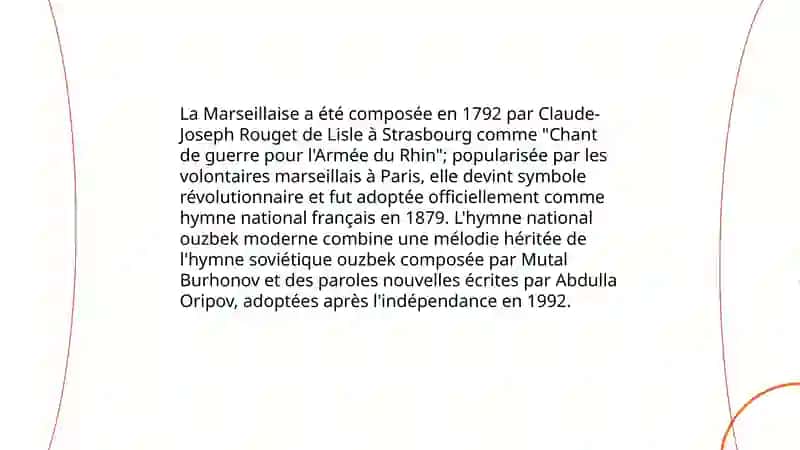 La Marseillaise a été composée en 1792 par Claude-Joseph Rouget de Lisle à Strasbourg comme "Chant de guerre pour l'Armée du Rhin"; popularisée par les volontaires marseillais à Paris, elle devint symbole révolutionnaire et fut adoptée officiellement comme hymne national français en 1879. L'hymne national ouzbek moderne combine une mélodie héritée de l'hymne soviétique ouzbek composée par Mutal Burhonov et des paroles nouvelles écrites par Abdulla Oripov, adoptées après l'indépendance en 1992.